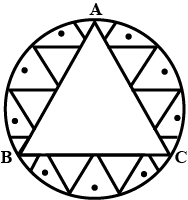 A
B
C